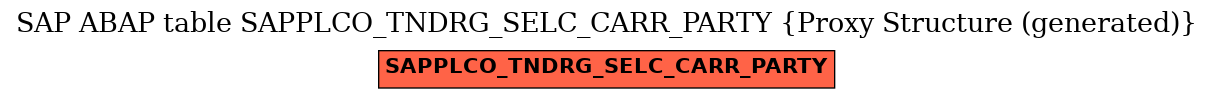 SAP ABAP table SAPPLCO_TNDRG_SELC_CARR_PARTY {Proxy Structure (generated)}

SAPPLCO_TNDRG_SELC_CARR_PARTY